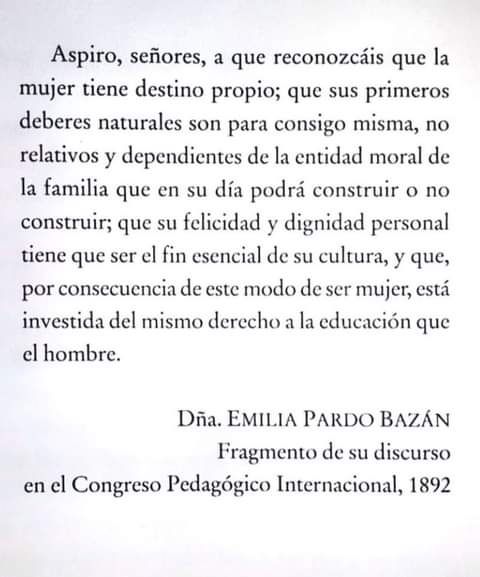 Aspiro, señores, a que reconozcáis que la mujer tiene destino propio; que sus primeros deberes naturales son para consigo misma, no relativos y dependientes de la entidad moral de la familia que en su día podrá construir o no construir; que su felicidad y dignidad personal tiene que ser el fin esencial de su cultura, y que, por consecuencia de este modo de ser mujer, está investida del mismo derecho a la educación que el hombre.

Dña. EMILIA PARDO BAZÁN
Fragmento de su discurso
en el Congreso Pedagógico Internacional, 1892